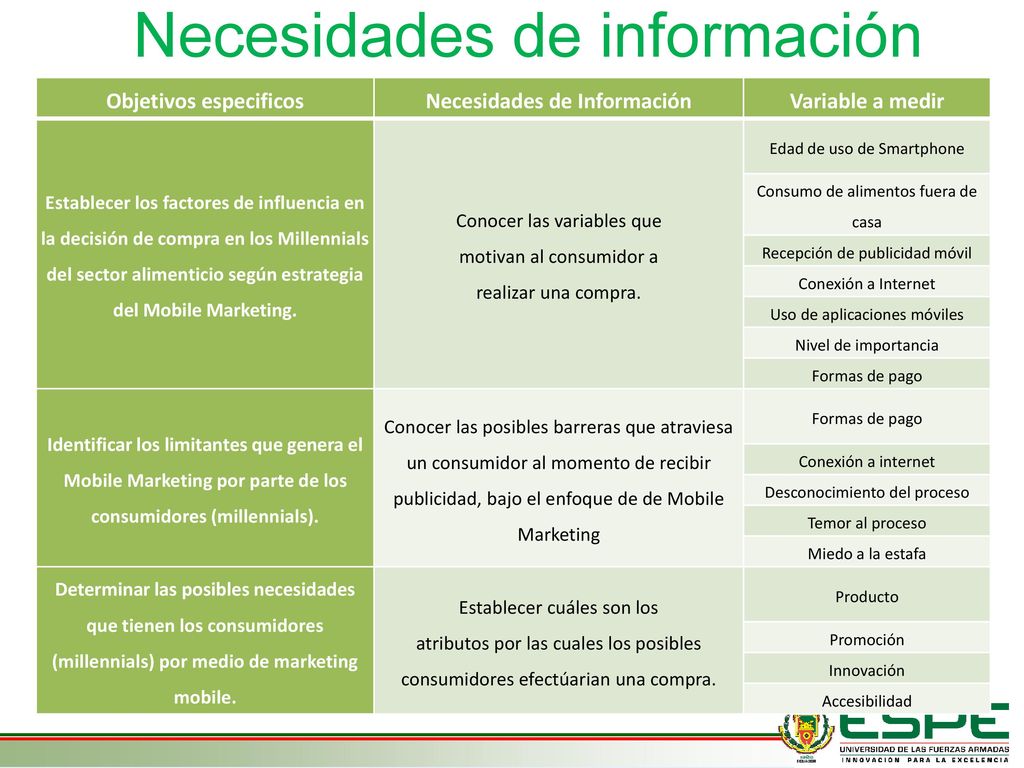 Necesidades de información

| Objetivos especificos | Necesidades de Información | Variable a medir |
|---|---|---|
| Establecer los factores de influencia en la decisión de compra en los Millennials del sector alimenticio según estrategia del Mobile Marketing. | Conocer las variables que motivan al consumidor a realizar una compra. | Edad de uso de Smartphone |
| | | Consumo de alimentos fuera de casa |
| | | Recepción de publicidad móvil |
| | | Conexión a Internet |
| | | Uso de aplicaciones móviles |
| | | Nivel de importancia |
| | | Formas de pago |
| Identificar los limitantes que genera el Mobile Marketing por parte de los consumidores (millennials). | Conocer las posibles barreras que atraviesa un consumidor al momento de recibir publicidad, bajo el enfoque de de Mobile Marketing | Formas de pago |
| | | Conexión a internet |
| | | Desconocimiento del proceso |
| | | Temor al proceso |
| | | Miedo a la estafa |
| Determinar las posibles necesidades que tienen los consumidores (millennials) por medio de marketing mobile. | Establecer cuáles son los atributos por las cuales los posibles consumidores efectúarian una compra. | Producto |
| | | Promoción |
| | | Innovación |
| | | Accesibilidad |

ESPE
UNIVERSIDAD DE LAS FUERZAS ARMADAS
INNOVACIÓN PARA LA EXCELENCIA